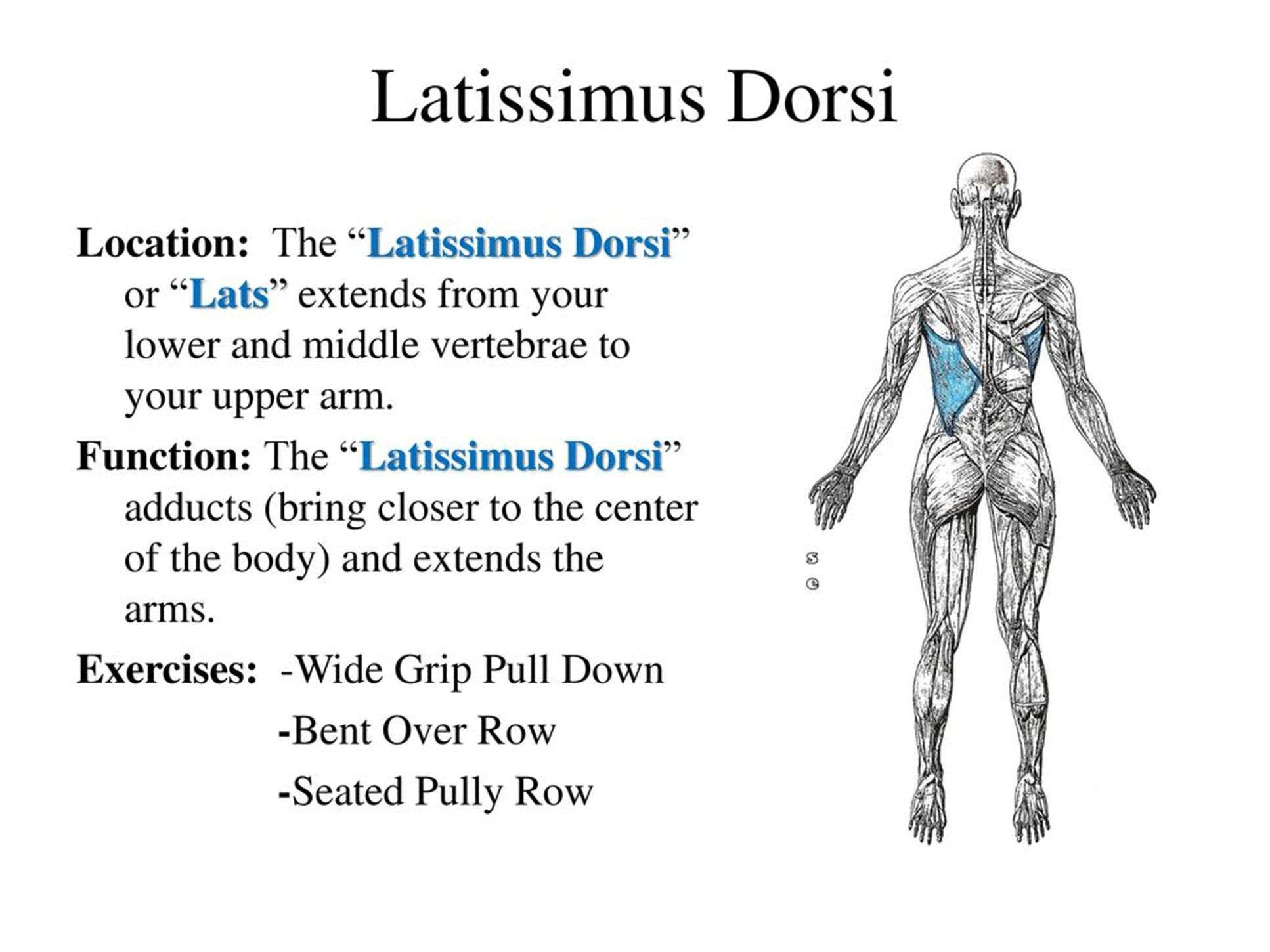 Latissimus Dorsi

Location: The “Latissimus Dorsi” or “Lats” extends from your lower and middle vertebrae to your upper arm.

Function: The “Latissimus Dorsi” adducts (bring closer to the center of the body) and extends the arms.

Exercises: -Wide Grip Pull Down
-Bent Over Row
-Seated Pully Row